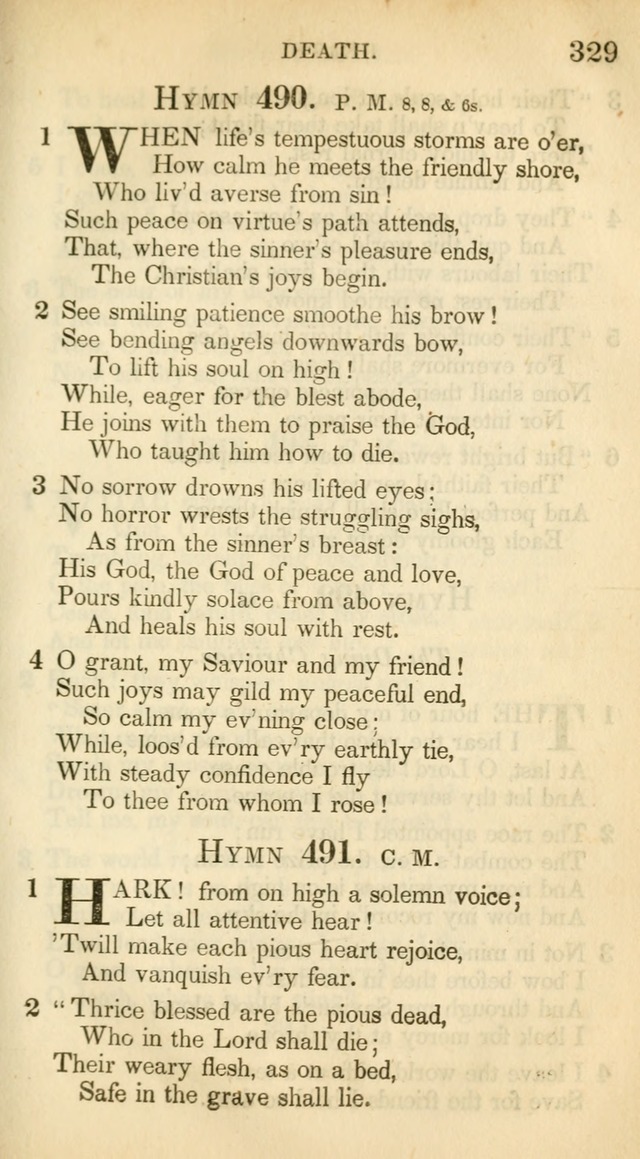 DEATH. 329

HYMN 490. P. M. 8, 8, & 6s.

1 WHEN life's tempestuous storms are o'er,
How calm he meets the friendly shore,
Who liv'd averse from sin!
Such peace on virtue's path attends,
That, where the sinner's pleasure ends,
The Christian's joys begin.

2 See smiling patience smoothe his brow!
See bending angels downwards bow,
To lift his soul on high!
While, eager for the blest abode,
He joins with them to praise the God,
Who taught him how to die.

3 No sorrow drowns his lifted eyes;
No horror wrests the struggling sighs,
As from the sinner's breast:
His God, the God of peace and love,
Pours kindly solace from above,
And heals his soul with rest.

4 O grant, my Saviour and my friend!
Such joys may gild my peaceful end,
So calm my ev'ning close;
While, loos'd from ev'ry earthly tie,
With steady confidence I fly
To thee from whom I rose!

HYMN 491. C. M.

1 HARK! from on high a solemn voice;
Let all attentive hear!
'Twill make each pious heart rejoice,
And vanquish ev'ry fear.

2 "Thrice blessed are the pious dead,
Who in the Lord shall die;
Their weary flesh, as on a bed,
Safe in the grave shall lie.